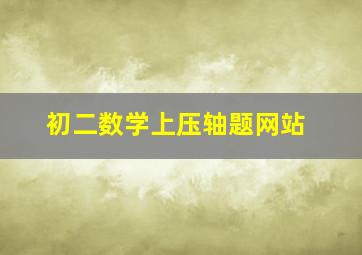 初二数学上压轴题网站